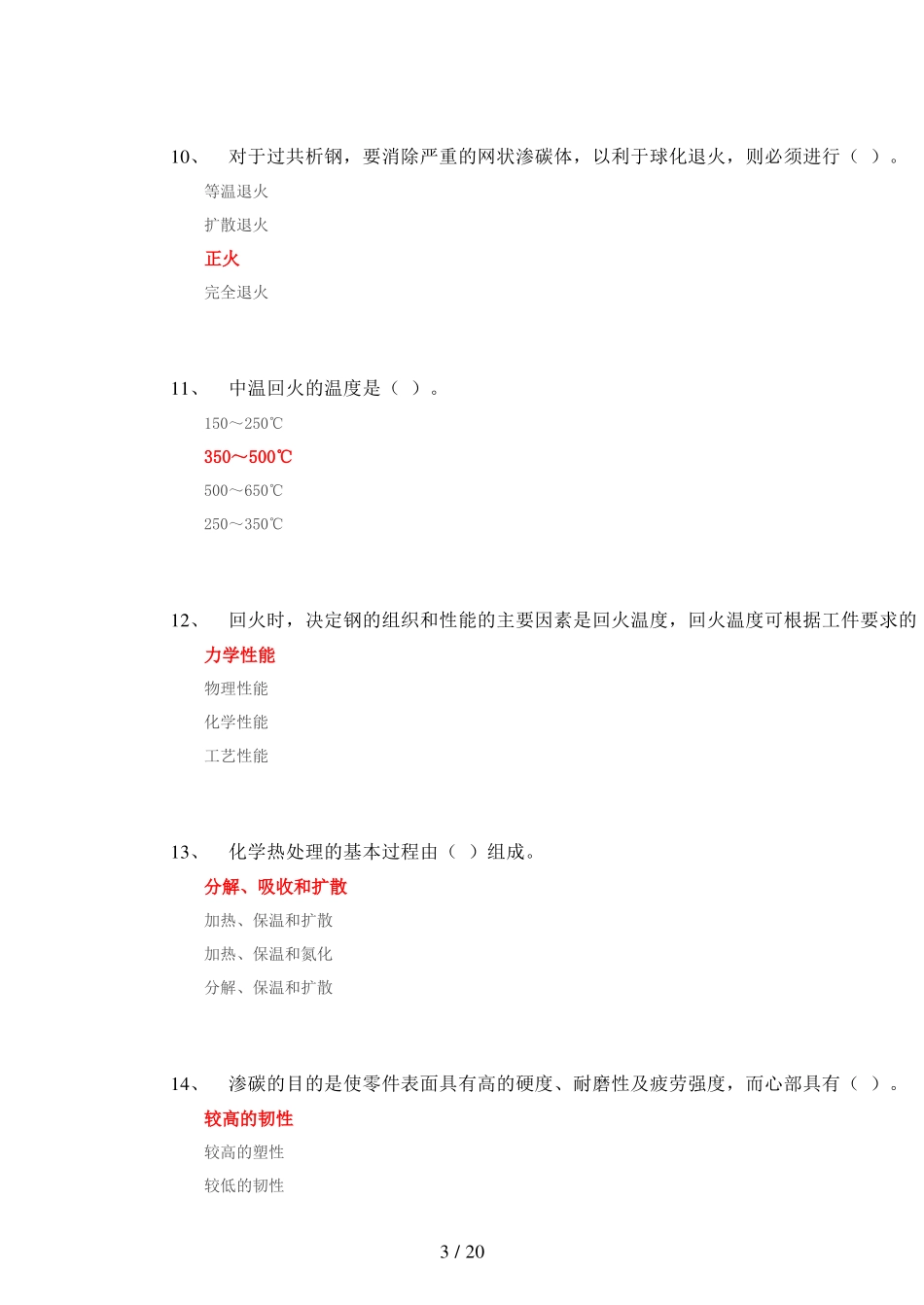 10、 对于过共析钢，要消除严重的网状渗碳体，以利于球化退火，则必须进行（ ）。

等温退火

扩散退火

正火

完全退火

11、 中温回火的温度是（ ）。

150～250℃

350～500℃

500～650℃

250～350℃

12、 回火时，决定钢的组织和性能的主要因素是回火温度，回火温度可根据工件要求的

力学性能

物理性能

化学性能

工艺性能

13、 化学热处理的基本过程由（ ）组成。

分解、吸收和扩散

加热、保温和扩散

加热、保温和氮化

分解、保温和扩散

14、 渗碳的目的是使零件表面具有高的硬度、耐磨性及疲劳强度，而心部具有（ ）。

较高的韧性

较高的塑性

较低的韧性

3 / 20